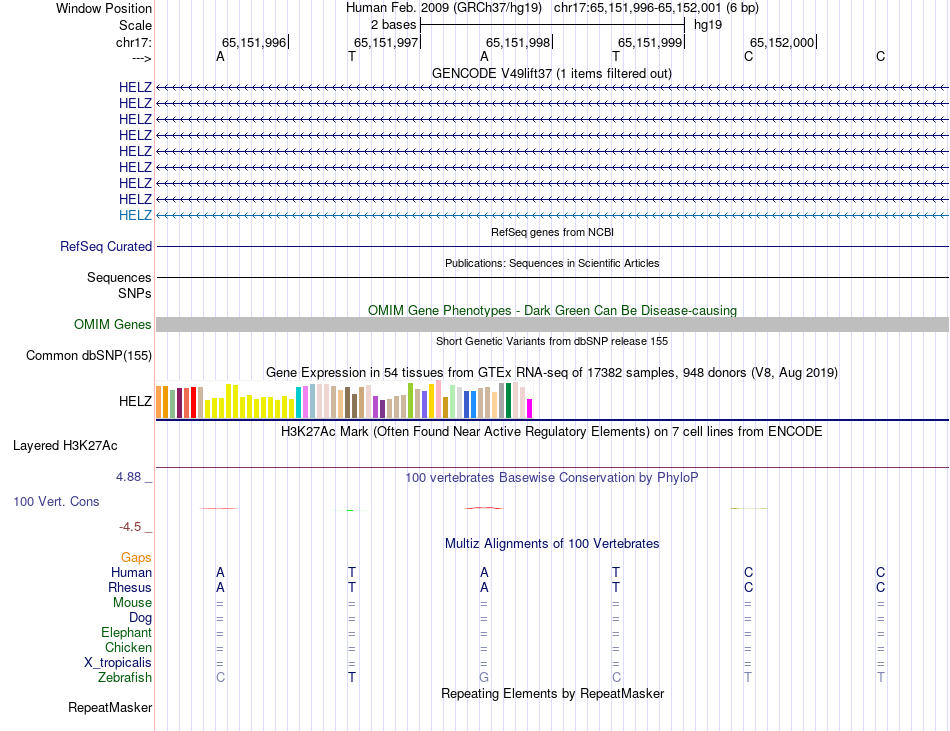 Window Position Human Feb. 2009 (GRCh37/hg19) chr17:65,151,996-65,152,001 (6 bp)
Scale 2 bases hg19
chr17: 65,151,996 65,151,997 65,151,998 65,151,999 65,152,000
---> A T A T C C
GENCODE V49lift37 (1 items filtered out)
HELZ
HELZ
HELZ
HELZ
HELZ
HELZ
HELZ
HELZ
HELZ
RefSeq genes from NCBI
RefSeq Curated
Publications: Sequences in Scientific Articles
Sequences
SNPs
OMIM Gene Phenotypes - Dark Green Can Be Disease-causing
OMIM Genes
Short Genetic Variants from dbSNP release 155
Common dbSNP(155)
Gene Expression in 54 tissues from GTEx RNA-seq of 17382 samples, 948 donors (V8, Aug 2019)
HELZ
H3K27Ac Mark (Often Found Near Active Regulatory Elements) on 7 cell lines from ENCODE
Layered H3K27Ac
4.88 _ 100 vertebrates Basewise Conservation by PhyloP
100 Vert. Cons
-4.5 _
Multiz Alignments of 100 Vertebrates
Gaps
Human A T A T C C
Rhesus A T A T C C
Mouse = = = = = =
Dog = = = = = =
Elephant = = = = = =
Chicken = = = = = =
X_tropicalis = = = = = =
Zebrafish C T G C T T
Repeating Elements by RepeatMasker
RepeatMasker